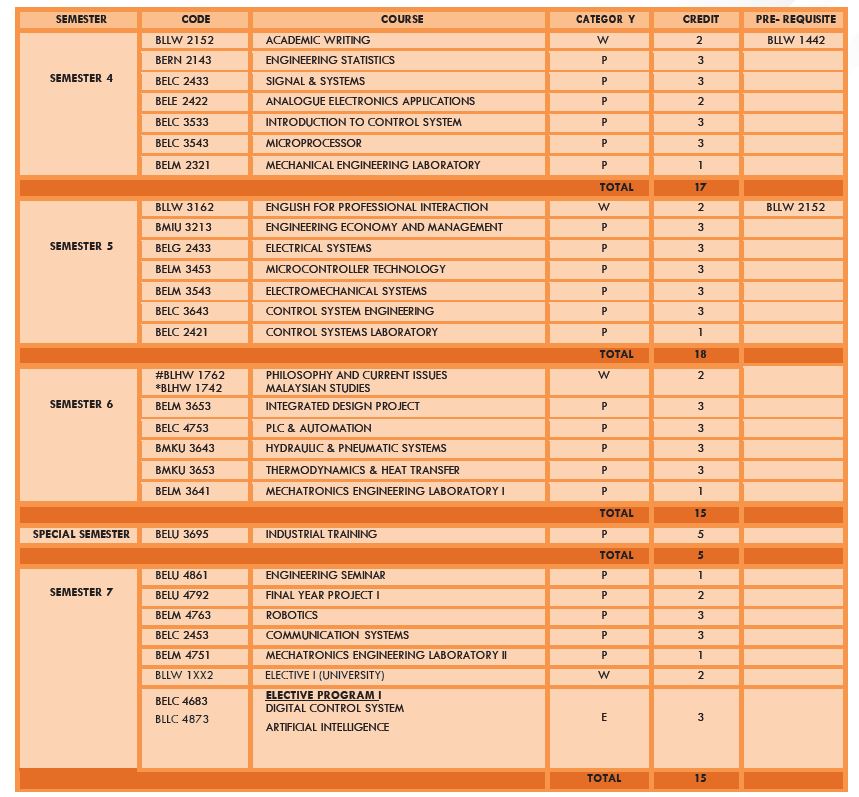 | SEMESTER | CODE | COURSE | CATEGOR Y | CREDIT | PRE- REQUISITE |
|---|---|---|---|---|---|
| SEMESTER 4 | BLLW 2152 | ACADEMIC WRITING | W | 2 | BLLW 1442 |
| | BERN 2143 | ENGINEERING STATISTICS | P | 3 | |
| | BELC 2433 | SIGNAL & SYSTEMS | P | 3 | |
| | BELE 2422 | ANALOGUE ELECTRONICS APPLICATIONS | P | 2 | |
| | BELC 3533 | INTRODUCTION TO CONTROL SYSTEM | P | 3 | |
| | BELC 3543 | MICROPROCESSOR | P | 3 | |
| | BELM 2321 | MECHANICAL ENGINEERING LABORATORY | P | 1 | |
| | | | TOTAL | 17 | |
| SEMESTER 5 | BLLW 3162 | ENGLISH FOR PROFESSIONAL INTERACTION | W | 2 | BLLW 2152 |
| | BMIU 3213 | ENGINEERING ECONOMY AND MANAGEMENT | P | 3 | |
| | BELG 2433 | ELECTRICAL SYSTEMS | P | 3 | |
| | BELM 3453 | MICROCONTROLLER TECHNOLOGY | P | 3 | |
| | BELM 3543 | ELECTROMECHANICAL SYSTEMS | P | 3 | |
| | BELC 3643 | CONTROL SYSTEM ENGINEERING | P | 3 | |
| | BELC 2421 | CONTROL SYSTEMS LABORATORY | P | 1 | |
| | | | TOTAL | 18 | |
| SEMESTER 6 | #BLHW 1762 *BLHW 1742 | PHILOSOPHY AND CURRENT ISSUES MALAYSIAN STUDIES | W | 2 | |
| | BELM 3653 | INTEGRATED DESIGN PROJECT | P | 3 | |
| | BELC 4753 | PLC & AUTOMATION | P | 3 | |
| | BMKU 3643 | HYDRAULIC & PNEUMATIC SYSTEMS | P | 3 | |
| | BMKU 3653 | THERMODYNAMICS & HEAT TRANSFER | P | 3 | |
| | BELM 3641 | MECHATRONICS ENGINEERING LABORATORY I | P | 1 | |
| | | | TOTAL | 15 | |
| SPECIAL SEMESTER | BELU 3695 | INDUSTRIAL TRAINING | P | 5 | |
| | | | TOTAL | 5 | |
| SEMESTER 7 | BELU 4861 | ENGINEERING SEMINAR | P | 1 | |
| | BELU 4792 | FINAL YEAR PROJECT I | P | 2 | |
| | BELM 4763 | ROBOTICS | P | 3 | |
| | BELC 2453 | COMMUNICATION SYSTEMS | P | 3 | |
| | BELM 4751 | MECHATRONICS ENGINEERING LABORATORY II | P | 1 | |
| | BLLW 1XX2 | ELECTIVE I (UNIVERSITY) | W | 2 | |
| | BELC 4683 BLLC 4873 | ELECTIVE PROGRAM I DIGITAL CONTROL SYSTEM ARTIFICIAL INTELLIGENCE | E | 3 | |
| | | | TOTAL | 15 | |